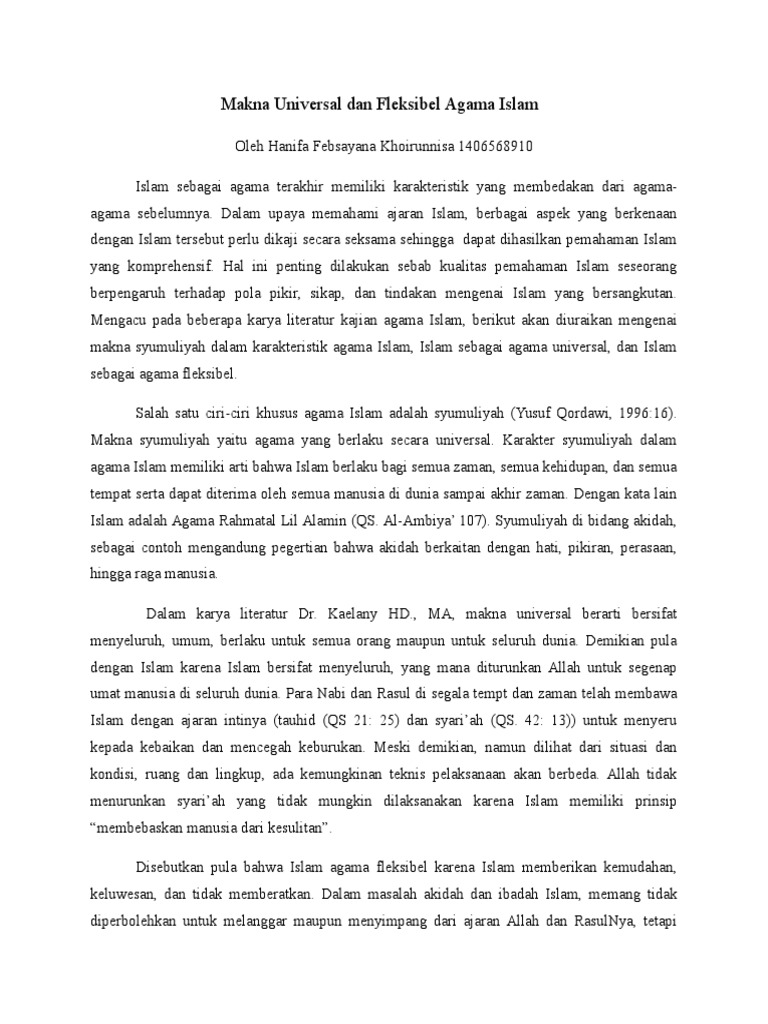 Makna Universal dan Fleksibel Agama Islam

Oleh Hanifa Febsayana Khoirunnisa 1406568910

Islam sebagai agama terakhir memiliki karakteristik yang membedakan dari agama-agama sebelumnya. Dalam upaya memahami ajaran Islam, berbagai aspek yang berkenaan dengan Islam tersebut perlu dikaji secara seksama sehingga dapat dihasilkan pemahaman Islam yang komprehensif. Hal ini penting dilakukan sebab kualitas pemahaman Islam seseorang berpengaruh terhadap pola pikir, sikap, dan tindakan mengenai Islam yang bersangkutan. Mengacu pada beberapa karya literatur kajian agama Islam, berikut akan diuraikan mengenai makna syumuliyah dalam karakteristik agama Islam, Islam sebagai agama universal, dan Islam sebagai agama fleksibel.

Salah satu ciri-ciri khusus agama Islam adalah syumuliyah (Yusuf Qordawi, 1996:16). Makna syumuliyah yaitu agama yang berlaku secara universal. Karakter syumuliyah dalam agama Islam memiliki arti bahwa Islam berlaku bagi semua zaman, semua kehidupan, dan semua tempat serta dapat diterima oleh semua manusia di dunia sampai akhir zaman. Dengan kata lain Islam adalah Agama Rahmatal Lil Alamin (QS. Al-Ambiya' 107). Syumuliyah di bidang akidah, sebagai contoh mengandung pegertian bahwa akidah berkaitan dengan hati, pikiran, perasaan, hingga raga manusia.

Dalam karya literatur Dr. Kaelany HD., MA, makna universal berarti bersifat menyeluruh, umum, berlaku untuk semua orang maupun untuk seluruh dunia. Demikian pula dengan Islam karena Islam bersifat menyeluruh, yang mana diturunkan Allah untuk segenap umat manusia di seluruh dunia. Para Nabi dan Rasul di segala tempt dan zaman telah membawa Islam dengan ajaran intinya (tauhid (QS 21: 25) dan syari'ah (QS. 42: 13)) untuk menyeru kepada kebaikan dan mencegah keburukan. Meski demikian, namun dilihat dari situasi dan kondisi, ruang dan lingkup, ada kemungkinan teknis pelaksanaan akan berbeda. Allah tidak menurunkan syari'ah yang tidak mungkin dilaksanakan karena Islam memiliki prinsip "membebaskan manusia dari kesulitan".

Disebutkan pula bahwa Islam agama fleksibel karena Islam memberikan kemudahan, keluwesan, dan tidak memberatkan. Dalam masalah akidah dan ibadah Islam, memang tidak diperbolehkan untuk melanggar maupun menyimpang dari ajaran Allah dan RasulNya, tetapi